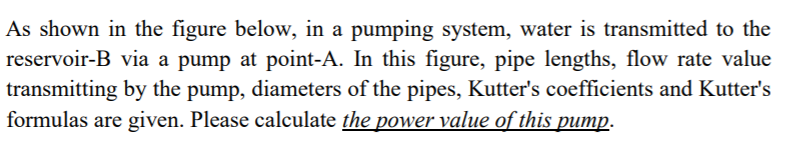 As shown in the figure below, in a pumping system, water is transmitted to the reservoir-B via a pump at point-A. In this figure, pipe lengths, flow rate value transmitting by the pump, diameters of the pipes, Kutter's coefficients and Kutter's formulas are given. Please calculate the power value of this pump.